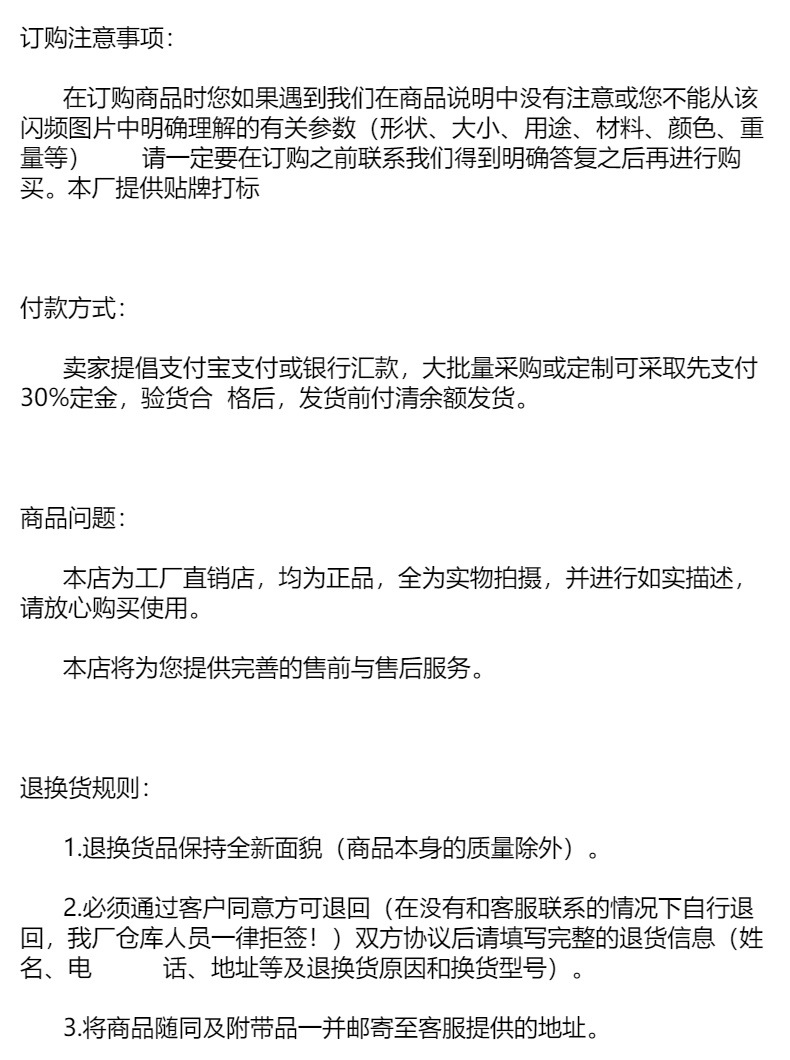 订购注意事项:

在订购商品时您如果遇到我们在商品说明中没有注意或您不能从该闪频图片中明确理解的有关参数（形状、大小、用途、材料、颜色、重量等） 请一定要在订购之前联系我们得到明确答复之后再进行购买。本厂提供贴牌打标

付款方式:

卖家提倡支付宝支付或银行汇款，大批量采购或定制可采取先支付30%定金，验货合 格后，发货前付清余额发货。

商品问题:

本店为工厂直销店，均为正品，全为实物拍摄，并进行如实描述，请放心购买使用。

本店将为您提供完善的售前与售后服务。

退换货规则:

1.退换货品保持全新面貌（商品本身的质量除外）。

2.必须通过客户同意方可退回（在没有和客服联系的情况下自行退回，我厂仓库人员一律拒签！）双方协议后请填写完整的退货信息（姓名、电 话、地址等及退换货原因和换货型号）。

3.将商品随同及附带品一并邮寄至客服提供的地址。